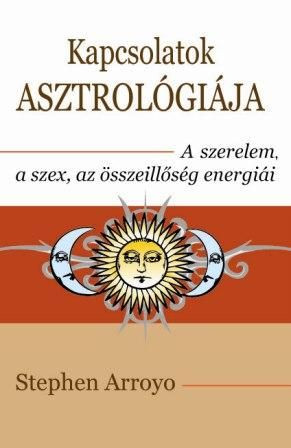 Kapcsolatok
ASZTROLÓGIÁJA

A szerelem, a szex, az összeillőség energiái

Stephen Arroyo